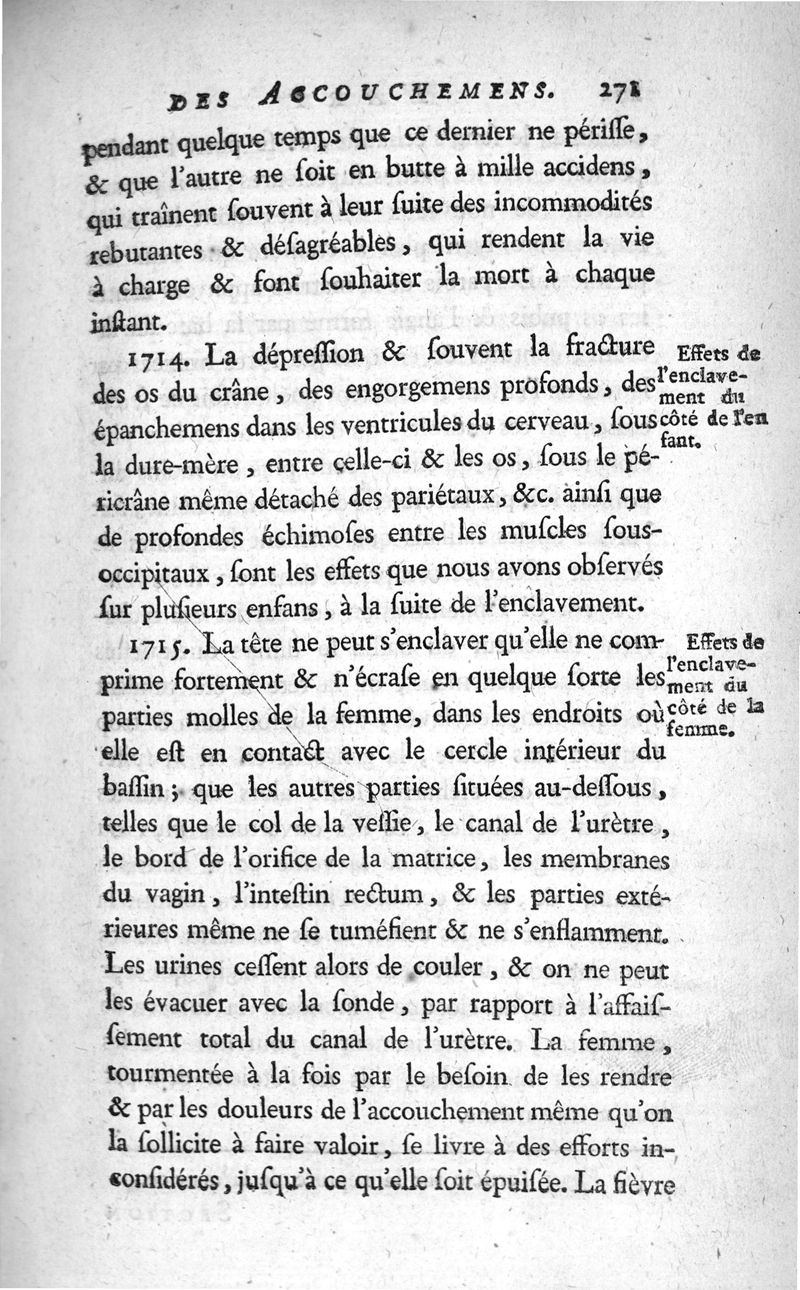 DES ACCOUCHEMENS. 271

pendant quelque temps que ce dernier ne périsse, & que l'autre ne soit en butte à mille accidens, qui traînent souvent à leur suite des incommodités rebutantes & désagréables, qui rendent la vie à charge & font souhaiter la mort à chaque instant.

1714. La dépression & souvent la fracture des os du crâne, des engorgemens profonds, des épanchemens dans les ventricules du cerveau, sous la dure-mère, entre celle-ci & les os, sous le péricrâne même détaché des pariétaux, &c. ainsi que de profondes échimoses entre les muscles sous-occipitaux, sont les effets que nous avons observés sur plusieurs enfans, à la suite de l'enclavement.

Effets de l'enclavement du côté de l'enfant.

1715. La tête ne peut s'enclaver qu'elle ne comprime fortement & n'écrase en quelque sorte les parties molles de la femme, dans les endroits où elle est en contact avec le cercle intérieur du bassin; que les autres parties situées au-dessous, telles que le col de la vessie, le canal de l'urètre, le bord de l'orifice de la matrice, les membranes du vagin, l'intestin rectum, & les parties extérieures même ne se tuméfient & ne s'enflamment. Les urines cessent alors de couler, & on ne peut les évacuer avec la sonde, par rapport à l'affaissement total du canal de l'urètre. La femme, tourmentée à la fois par le besoin de les rendre & par les douleurs de l'accouchement même qu'on la sollicite à faire valoir, se livre à des efforts inconsidérés, jusqu'à ce qu'elle soit épuisée. La fièvre

Effets de l'enclavement du côté de la femme.